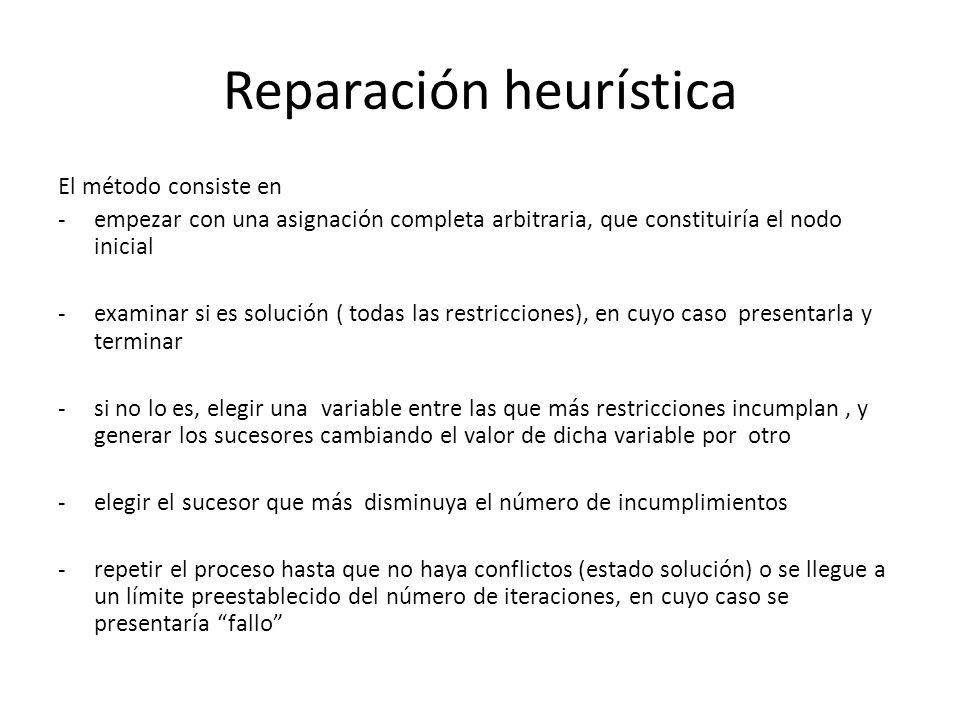 Reparación heurística

El método consiste en

- empezar con una asignación completa arbitraria, que constituiría el nodo inicial

- examinar si es solución ( todas las restricciones), en cuyo caso presentarla y terminar

- si no lo es, elegir una variable entre las que más restricciones incumplan , y generar los sucesores cambiando el valor de dicha variable por otro

- elegir el sucesor que más disminuya el número de incumplimientos

- repetir el proceso hasta que no haya conflictos (estado solución) o se llegue a un límite preestablecido del número de iteraciones, en cuyo caso se presentaría “fallo”